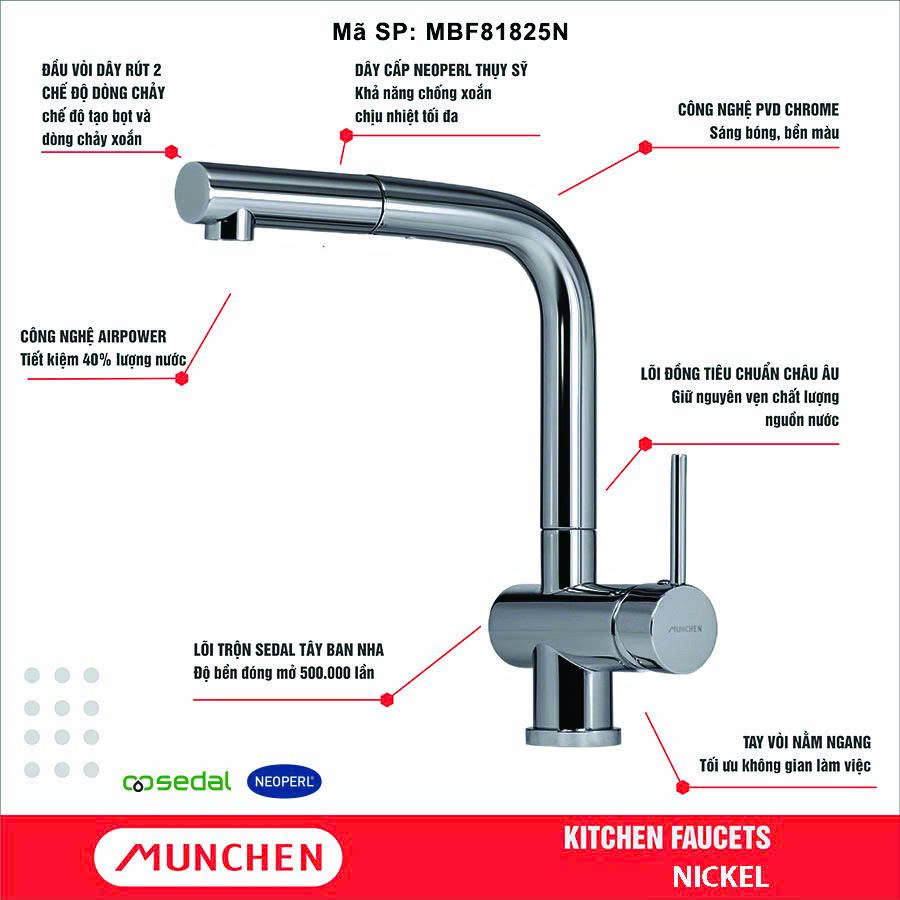 Mã SP: MBF81825N

ĐẦU VÒI DÂY RÚT 2
CHẾ ĐỘ DÒNG CHẢY
chế độ tạo bọt và
dòng chảy xoắn

DÂY CẤP NEOPERL THỤY SỸ
Khả năng chống xoắn
chịu nhiệt tối đa

CÔNG NGHỆ PVD CHROME
Sáng bóng, bền màu

CÔNG NGHỆ AIRPOWER
Tiết kiệm 40% lượng nước

LÕI ĐỒNG TIÊU CHUẨN CHÂU ÂU
Giữ nguyên vẹn chất lượng
nguồn nước

MUNCHEN

LÕI TRỘN SEDAL TÂY BAN NHA
Độ bền đóng mở 500.000 lần

TAY VÒI NẰM NGANG
Tối ưu không gian làm việc

sedal NEOPERL

MUNCHEN

KITCHEN FAUCETS
NICKEL